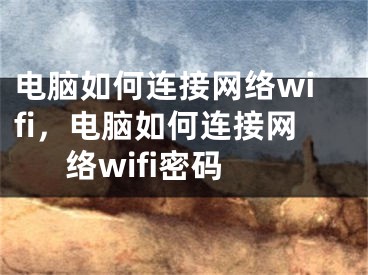 电脑如何连接网络wifi，电脑如何连接网络wifi密码